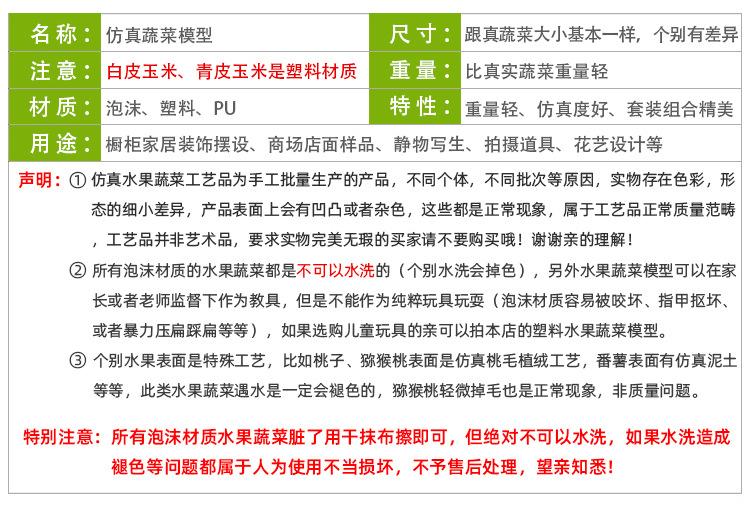 | 名称： | 仿真蔬菜模型 | 尺寸： | 跟真蔬菜大小基本一样，个别有差异 |
|---|---|---|---|
| 注意： | 白皮玉米、青皮玉米是塑料材质 | 重量： | 比真实蔬菜重量轻 |
| 材质： | 泡沫、塑料、PU | 特性： | 重量轻、仿真度好、套装组合精美 |
| 用途： | 橱柜家居装饰摆设、商场店面样品、静物写生、拍摄道具、花艺设计等 | | |

声明：① 仿真水果蔬菜工艺品为手工批量生产的产品，不同个体，不同批次等原因，实物存在色彩，形态的细小差异，产品表面上会有凹凸或者杂色，这些都是正常现象，属于工艺品正常质量范畴，工艺品并非艺术品，要求实物完美无瑕的买家请不要购买哦！谢谢亲的理解！

② 所有泡沫材质的水果蔬菜都是不可以水洗的（个别水洗会掉色），另外水果蔬菜模型可以在家长或者老师监督下作为教具，但是不能作为纯粹玩具玩耍（泡沫材质容易被咬坏、指甲抠坏、或者暴力压扁踩扁等等），如果选购儿童玩具的亲可以拍本店的塑料水果蔬菜模型。

③ 个别水果表面是特殊工艺，比如桃子、猕猴桃表面是仿真桃毛植绒工艺，番薯表面有仿真泥土等等，此类水果蔬菜遇水是一定会褪色的，猕猴桃轻微掉毛也是正常现象，非质量问题。

特别注意：所有泡沫材质水果蔬菜脏了用干抹布擦即可，但绝对不可以水洗，如果水洗造成褪色等问题都属于人为使用不当损坏，不予售后处理，望亲知悉！